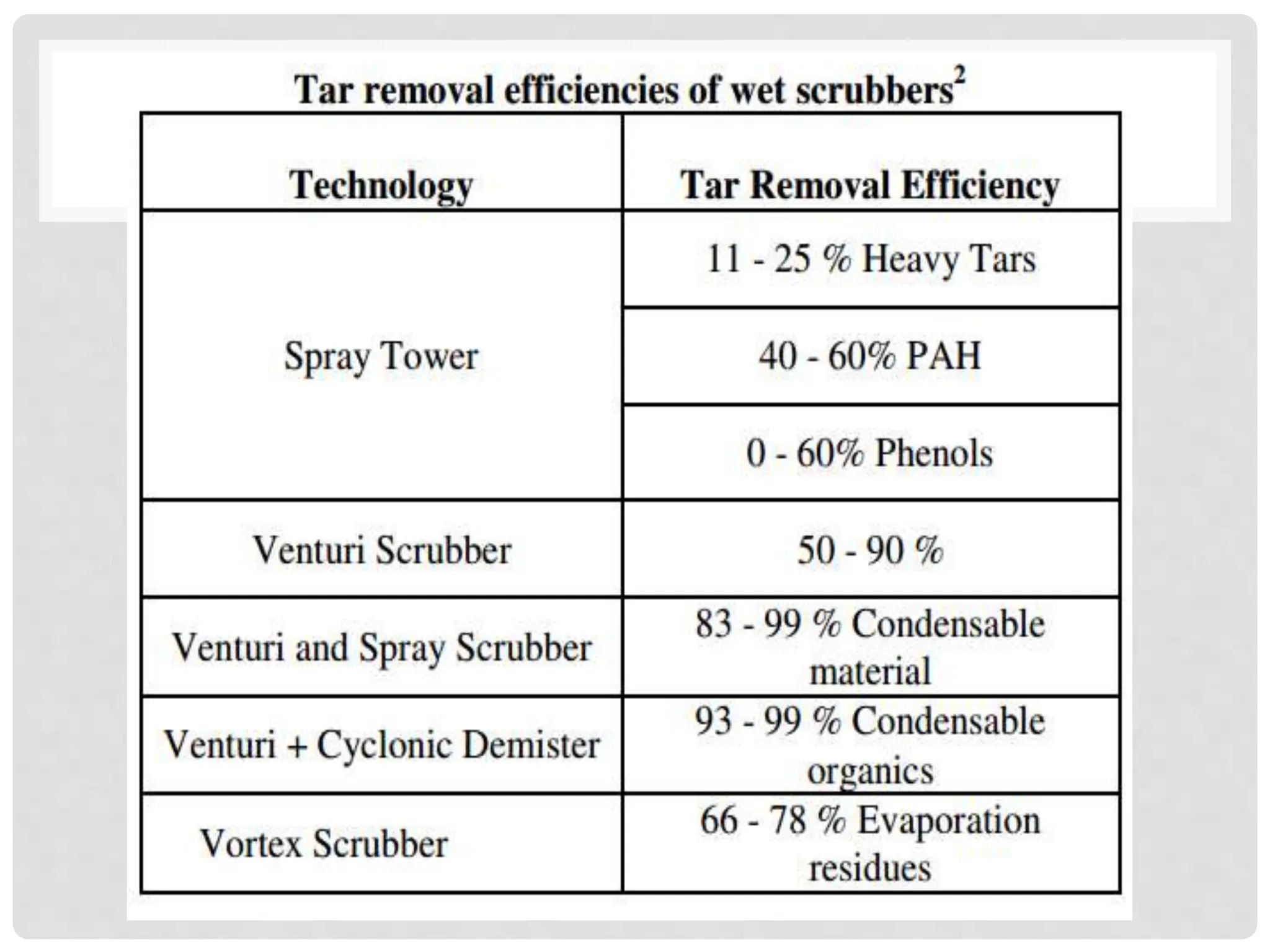 Tar removal efficiencies of wet scrubbers$^2$

| Technology | Tar Removal Efficiency |
|---|---|
| Spray Tower | 11 - 25 % Heavy Tars |
| | 40 - 60% PAH |
| | 0 - 60% Phenols |
| Venturi Scrubber | 50 - 90 % |
| Venturi and Spray Scrubber | 83 - 99 % Condensable material |
| Venturi + Cyclonic Demister | 93 - 99 % Condensable organics |
| Vortex Scrubber | 66 - 78 % Evaporation residues |